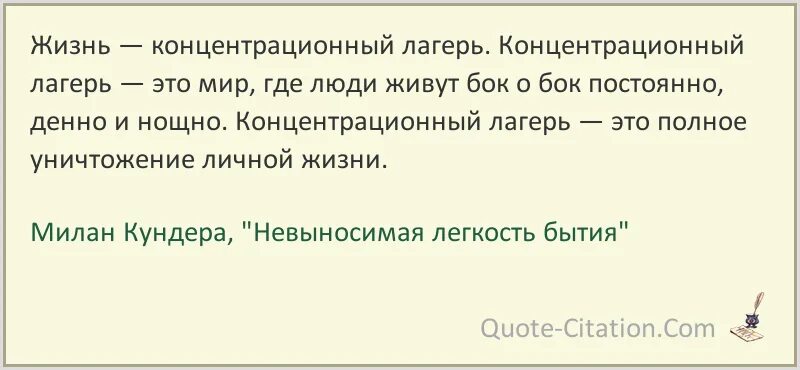 Жизнь — концентрационный лагерь. Концентрационный лагерь — это мир, где люди живут бок о бок постоянно, денно и нощно. Концентрационный лагерь — это полное уничтожение личной жизни.

Милан Кундера, "Невыносимая легкость бытия"

Quote-Citation.Com